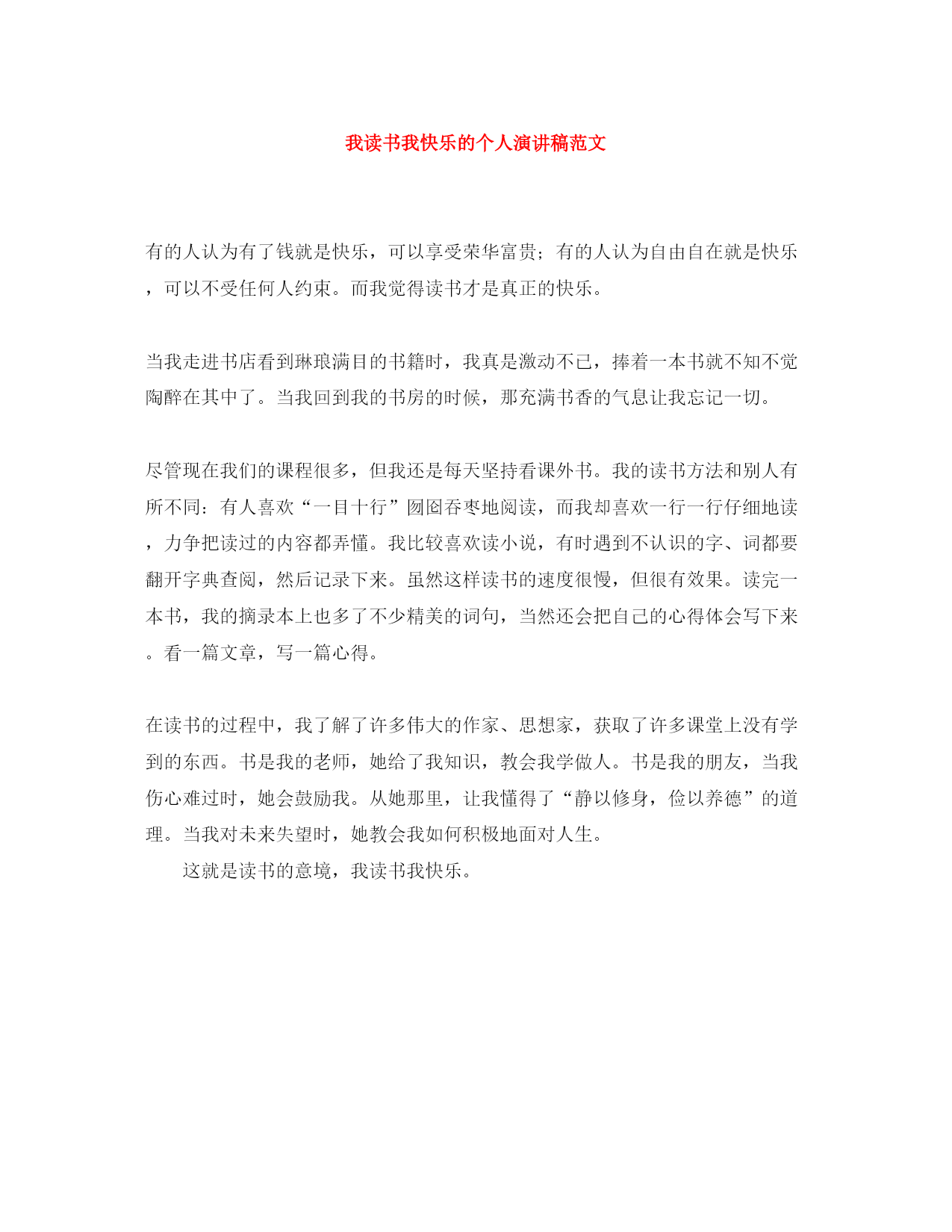 我读书我快乐的个人演讲稿范文

有的人认为有了钱就是快乐，可以享受荣华富贵；有的人认为自由自在就是快乐，可以不受任何人约束。而我觉得读书才是真正的快乐。

当我走进书店看到琳琅满目的书籍时，我真是激动不已，捧着一本书就不知不觉陶醉在其中了。当我回到我的书房的时候，那充满书香的气息让我忘记一切。

尽管现在我们的课程很多，但我还是每天坚持看课外书。我的读书方法和别人有所不同：有人喜欢“一目十行”囫囵吞枣地阅读，而我却喜欢一行一行仔细地读，力争把读过的内容都弄懂。我比较喜欢读小说，有时遇到不认识的字、词都要翻开字典查阅，然后记录下来。虽然这样读书的速度很慢，但很有效果。读完一本书，我的摘录本上也多了不少精美的词句，当然还会把自己的心得体会写下来。看一篇文章，写一篇心得。

在读书的过程中，我了解了许多伟大的作家、思想家，获取了许多课堂上没有学到的东西。书是我的老师，她给了我知识，教会我学做人。书是我的朋友，当我伤心难过时，她会鼓励我。从她那里，让我懂得了“静以修身，俭以养德”的道理。当我对未来失望时，她教会我如何积极地面对人生。

这就是读书的意境，我读书我快乐。